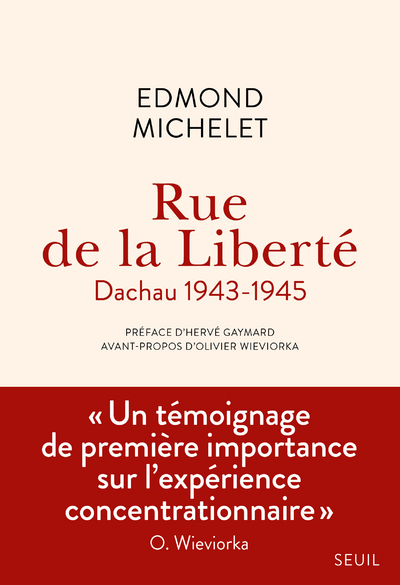 EDMOND
MICHELET

Rue
de la Liberté
Dachau 1943-1945

PRÉFACE D'HERVÉ GAYMARD
AVANT-PROPOS D'OLIVIER WIEVIORKA

« Un témoignage de première importance sur l'expérience concentrationnaire »
O. Wieviorka

SEUIL